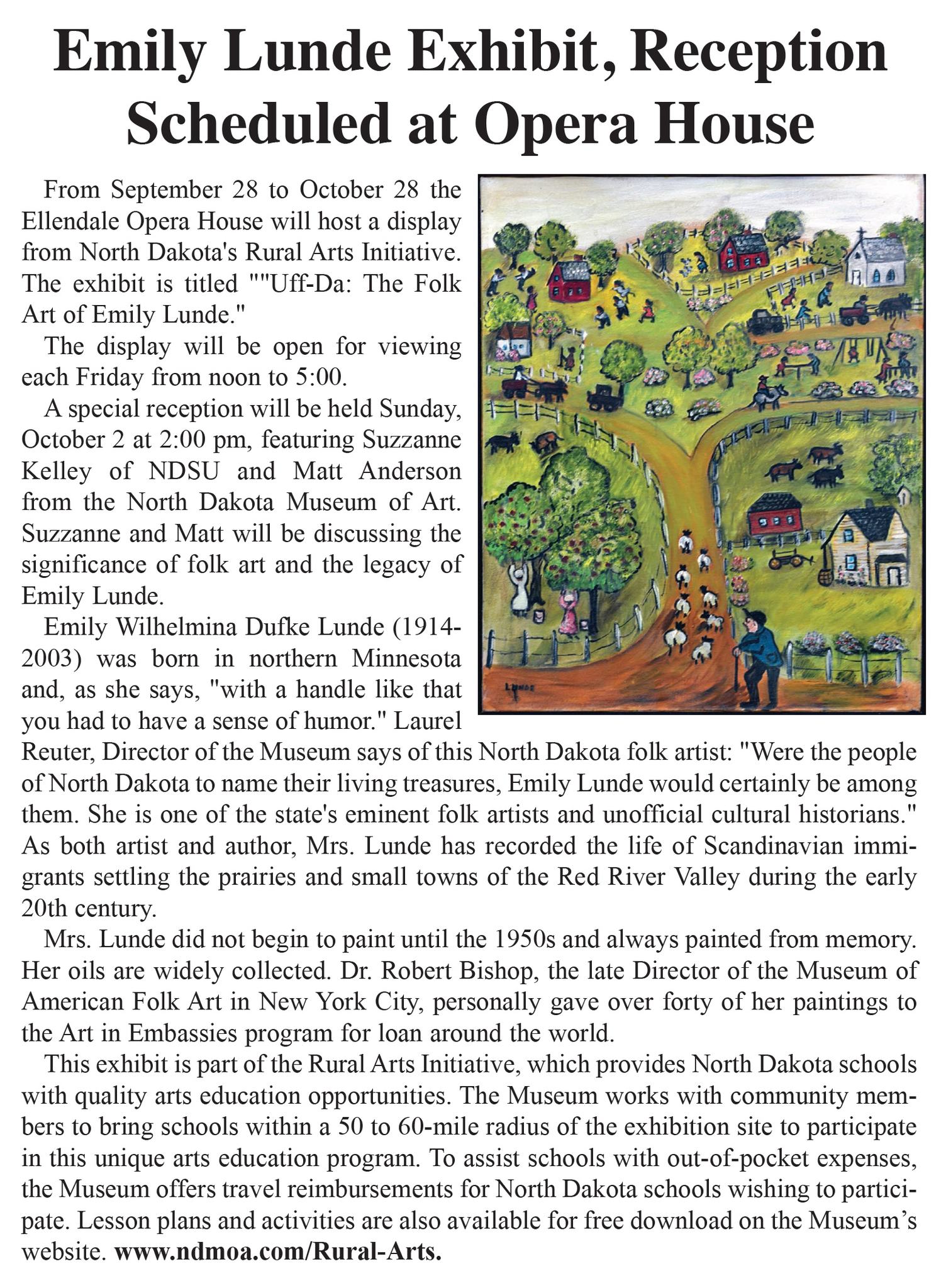 Emily Lunde Exhibit, Reception Scheduled at Opera House

From September 28 to October 28 the Ellendale Opera House will host a display from North Dakota's Rural Arts Initiative. The exhibit is titled ""Uff-Da: The Folk Art of Emily Lunde."

The display will be open for viewing each Friday from noon to 5:00.

A special reception will be held Sunday, October 2 at 2:00 pm, featuring Suzzanne Kelley of NDSU and Matt Anderson from the North Dakota Museum of Art. Suzzanne and Matt will be discussing the significance of folk art and the legacy of Emily Lunde.

Emily Wilhelmina Dufke Lunde (1914-2003) was born in northern Minnesota and, as she says, "with a handle like that you had to have a sense of humor." Laurel Reuter, Director of the Museum says of this North Dakota folk artist: "Were the people of North Dakota to name their living treasures, Emily Lunde would certainly be among them. She is one of the state's eminent folk artists and unofficial cultural historians." As both artist and author, Mrs. Lunde has recorded the life of Scandinavian immigrants settling the prairies and small towns of the Red River Valley during the early 20th century.

Mrs. Lunde did not begin to paint until the 1950s and always painted from memory. Her oils are widely collected. Dr. Robert Bishop, the late Director of the Museum of American Folk Art in New York City, personally gave over forty of her paintings to the Art in Embassies program for loan around the world.

This exhibit is part of the Rural Arts Initiative, which provides North Dakota schools with quality arts education opportunities. The Museum works with community members to bring schools within a 50 to 60-mile radius of the exhibition site to participate in this unique arts education program. To assist schools with out-of-pocket expenses, the Museum offers travel reimbursements for North Dakota schools wishing to participate. Lesson plans and activities are also available for free download on the Museum's website. www.ndmoa.com/Rural-Arts.

LUNDE